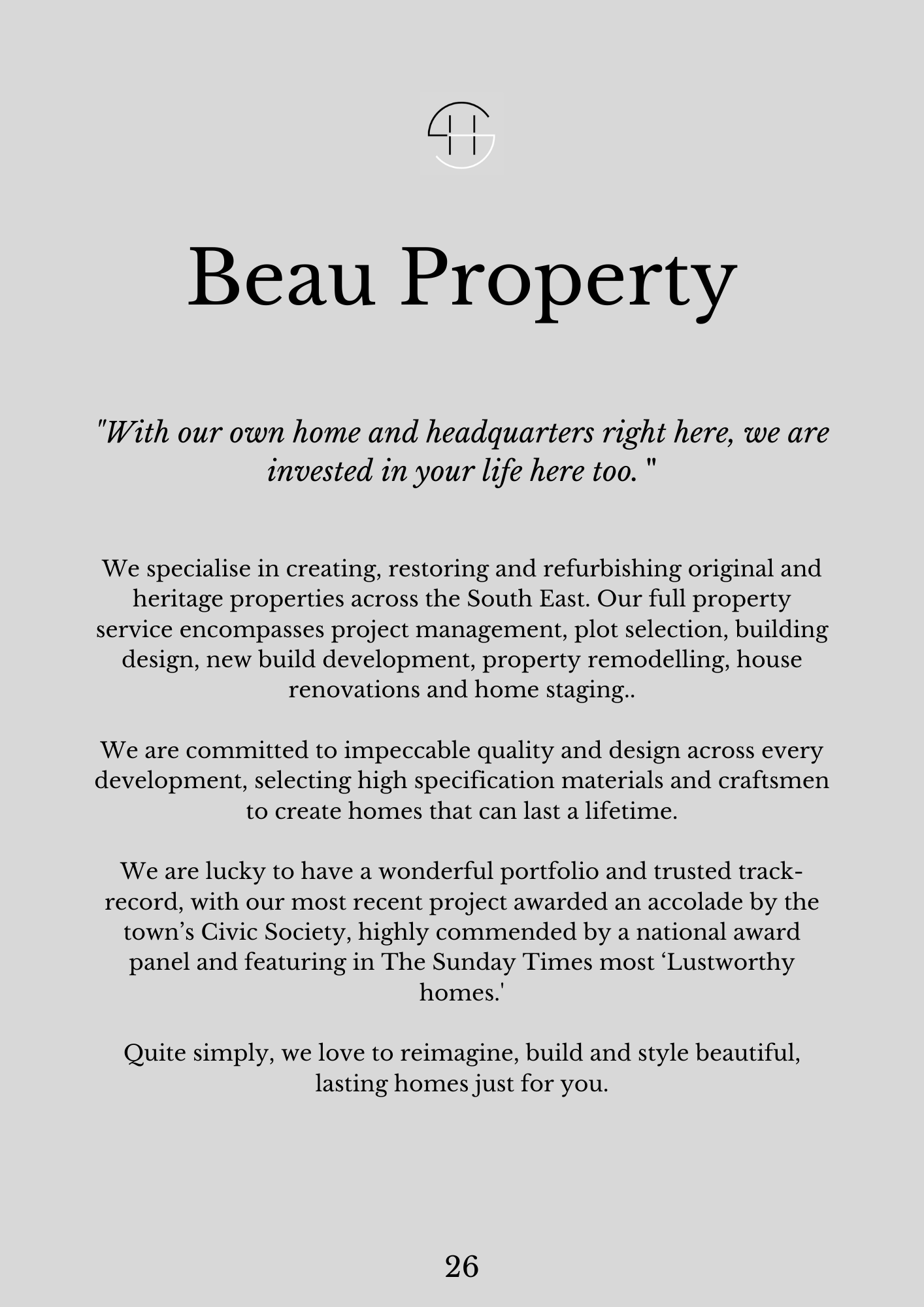 Beau Property

"With our own home and headquarters right here, we are invested in your life here too. "

We specialise in creating, restoring and refurbishing original and heritage properties across the South East. Our full property service encompasses project management, plot selection, building design, new build development, property remodelling, house renovations and home staging..

We are committed to impeccable quality and design across every development, selecting high specification materials and craftsmen to create homes that can last a lifetime.

We are lucky to have a wonderful portfolio and trusted track-record, with our most recent project awarded an accolade by the town’s Civic Society, highly commended by a national award panel and featuring in The Sunday Times most ‘Lustworthy homes.'

Quite simply, we love to reimagine, build and style beautiful, lasting homes just for you.

26